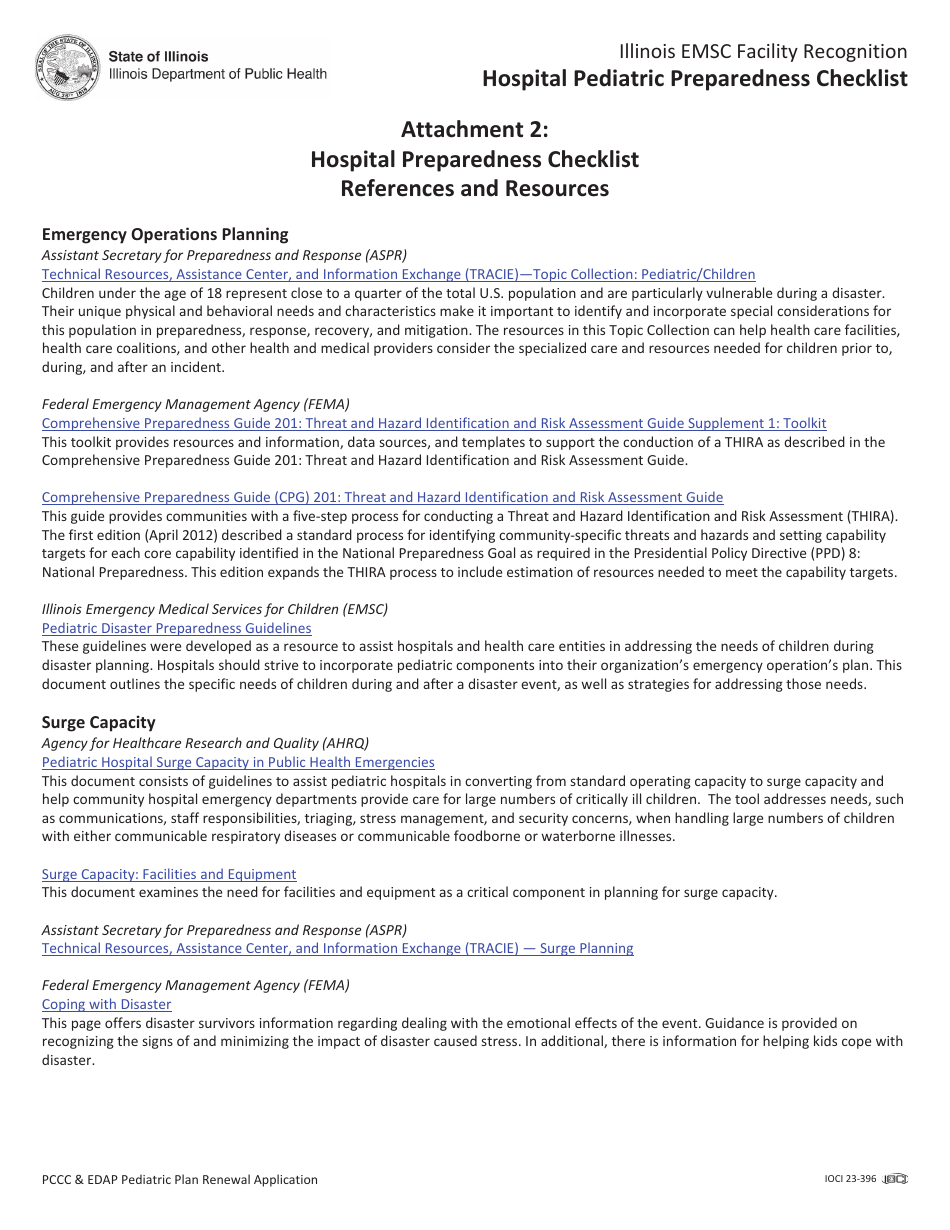 State of Illinois
Illinois Department of Public Health

Illinois EMSC Facility Recognition
Hospital Pediatric Preparedness Checklist

Attachment 2:
Hospital Preparedness Checklist
References and Resources

Emergency Operations Planning
Assistant Secretary for Preparedness and Response (ASPR)
Technical Resources, Assistance Center, and Information Exchange (TRACIE)—Topic Collection: Pediatric/Children
Children under the age of 18 represent close to a quarter of the total U.S. population and are particularly vulnerable during a disaster. Their unique physical and behavioral needs and characteristics make it important to identify and incorporate special considerations for this population in preparedness, response, recovery, and mitigation. The resources in this Topic Collection can help health care facilities, health care coalitions, and other health and medical providers consider the specialized care and resources needed for children prior to, during, and after an incident.

Federal Emergency Management Agency (FEMA)
Comprehensive Preparedness Guide 201: Threat and Hazard Identification and Risk Assessment Guide Supplement 1: Toolkit
This toolkit provides resources and information, data sources, and templates to support the conduction of a THIRA as described in the Comprehensive Preparedness Guide 201: Threat and Hazard Identification and Risk Assessment Guide.

Comprehensive Preparedness Guide (CPG) 201: Threat and Hazard Identification and Risk Assessment Guide
This guide provides communities with a five-step process for conducting a Threat and Hazard Identification and Risk Assessment (THIRA). The first edition (April 2012) described a standard process for identifying community-specific threats and hazards and setting capability targets for each core capability identified in the National Preparedness Goal as required in the Presidential Policy Directive (PPD) 8: National Preparedness. This edition expands the THIRA process to include estimation of resources needed to meet the capability targets.

Illinois Emergency Medical Services for Children (EMSC)
Pediatric Disaster Preparedness Guidelines
These guidelines were developed as a resource to assist hospitals and health care entities in addressing the needs of children during disaster planning. Hospitals should strive to incorporate pediatric components into their organization's emergency operation's plan. This document outlines the specific needs of children during and after a disaster event, as well as strategies for addressing those needs.

Surge Capacity
Agency for Healthcare Research and Quality (AHRQ)
Pediatric Hospital Surge Capacity in Public Health Emergencies
This document consists of guidelines to assist pediatric hospitals in converting from standard operating capacity to surge capacity and help community hospital emergency departments provide care for large numbers of critically ill children. The tool addresses needs, such as communications, staff responsibilities, triaging, stress management, and security concerns, when handling large numbers of children with either communicable respiratory diseases or communicable foodborne or waterborne illnesses.

Surge Capacity: Facilities and Equipment
This document examines the need for facilities and equipment as a critical component in planning for surge capacity.

Assistant Secretary for Preparedness and Response (ASPR)
Technical Resources, Assistance Center, and Information Exchange (TRACIE) — Surge Planning

Federal Emergency Management Agency (FEMA)
Coping with Disaster
This page offers disaster survivors information regarding dealing with the emotional effects of the event. Guidance is provided on recognizing the signs of and minimizing the impact of disaster caused stress. In additional, there is information for helping kids cope with disaster.

PCCC & EDAP Pediatric Plan Renewal Application

IOCI 23-396